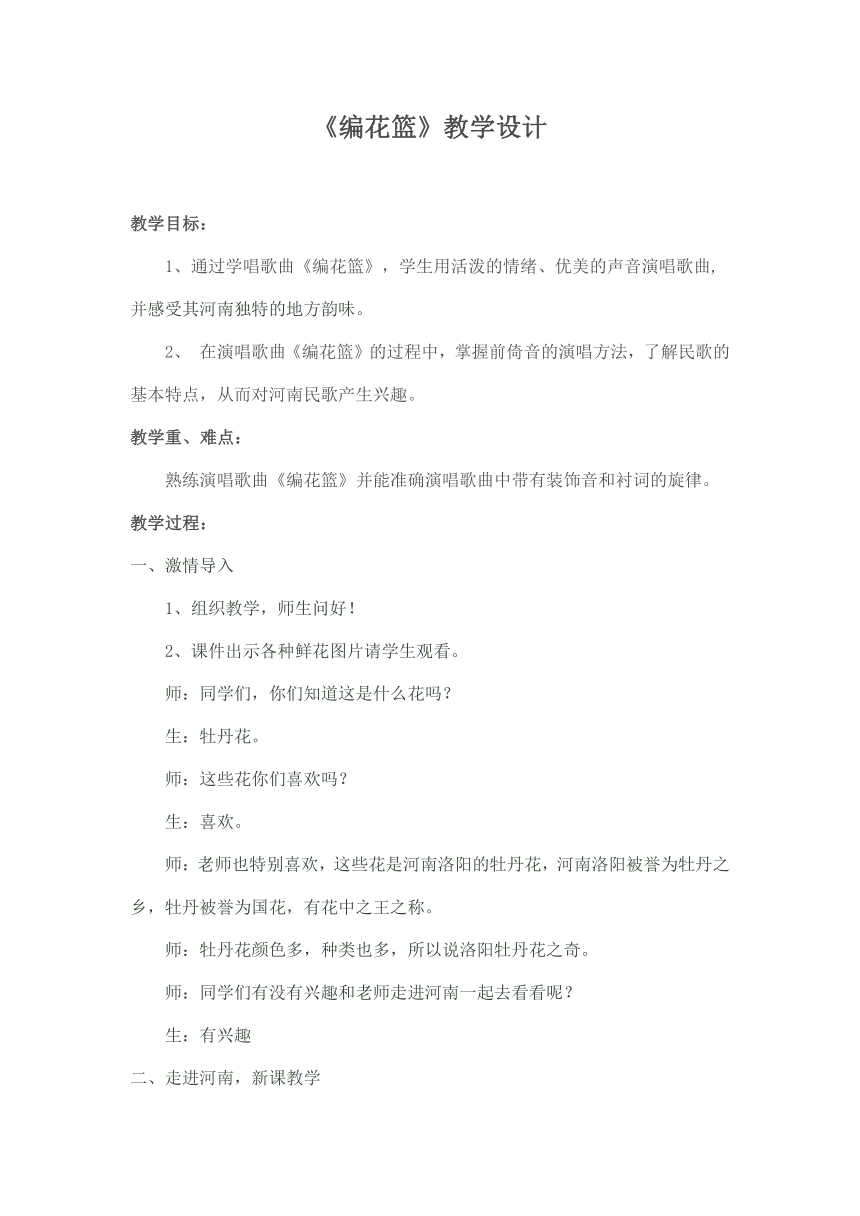 《编花篮》教学设计

教学目标：

1、通过学唱歌曲《编花篮》，学生用活泼的情绪、优美的声音演唱歌曲，并感受其河南独特的地方韵味。

2、 在演唱歌曲《编花篮》的过程中，掌握前倚音的演唱方法，了解民歌的基本特点，从而对河南民歌产生兴趣。

教学重、难点：

熟练演唱歌曲《编花篮》并能准确演唱歌曲中带有装饰音和衬词的旋律。

教学过程：

一、激情导入

1、组织教学，师生问好！

2、课件出示各种鲜花图片请学生观看。

师：同学们，你们知道这是什么花吗？

生：牡丹花。

师：这些花你们喜欢吗？

生：喜欢。

师：老师也特别喜欢，这些花是河南洛阳的牡丹花，河南洛阳被誉为牡丹之乡，牡丹被誉为国花，有花中之王之称。

师：牡丹花颜色多，种类也多，所以说洛阳牡丹花之奇。

师：同学们有没有兴趣和老师走进河南一起去看看呢？

生：有兴趣

二、走进河南，新课教学